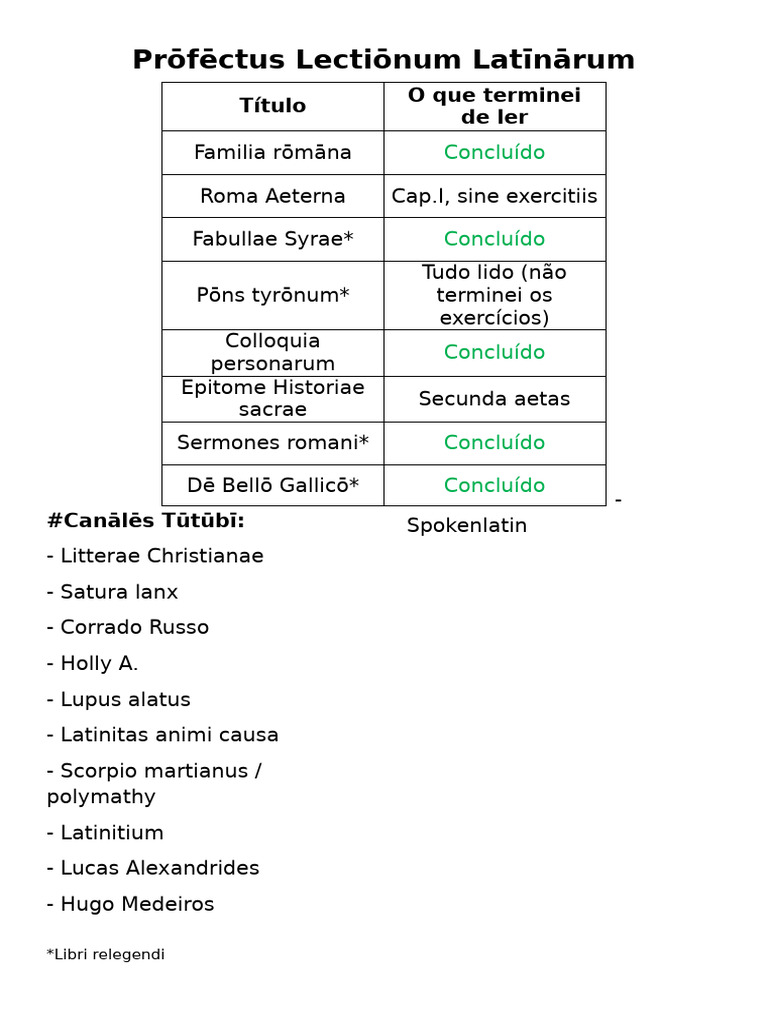 Prōfēctus Lectiōnum Latīnārum

| Título | O que terminei de ler |
|---|---|
| Familia rōmāna | Concluído |
| Roma Aeterna | Cap.I, sine exercitiis |
| Fabullae Syrae* | Concluído |
| Pōns tyrōnum* | Tudo lido (não terminei os exercícios) |
| Colloquia personarum | Concluído |
| Epitome Historiae sacrae | Secunda aetas |
| Sermones romani* | Concluído |
| Dē Bellō Gallicō* | Concluído |

#Canālēs Tūtūbī:

- Litterae Christianae

- Satura lanx

- Corrado Russo

- Holly A.

- Lupus alatus

- Latinitas animi causa

- Scorpio martianus / polymathy

- Latinitium

- Lucas Alexandrides

- Hugo Medeiros

- Spokenlatin

*Libri relegendi